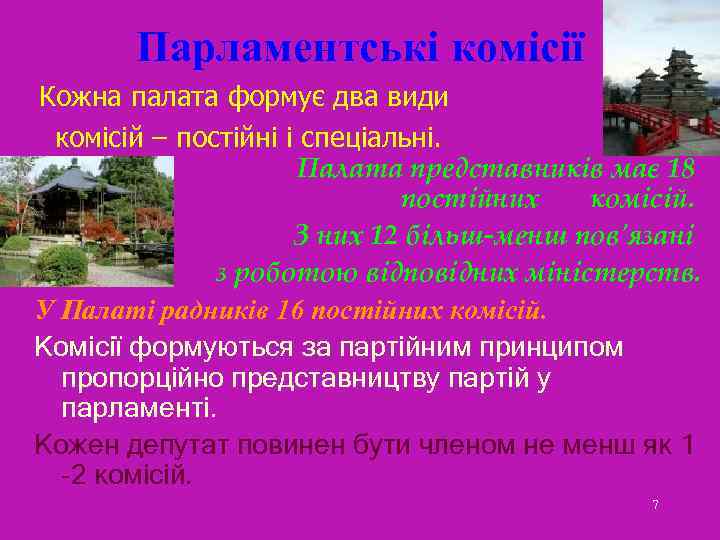 Парламентські комісії

Кожна палата формує два види комісій – постійні і спеціальні.

Палата представників має 18 постійних комісій. З них 12 більш-менш пов'язані з роботою відповідних міністерств.

У Палаті радників 16 постійних комісій.

Комісії формуються за партійним принципом пропорційно представництву партій у парламенті.

Кожен депутат повинен бути членом не менш як 1 -2 комісій.

7